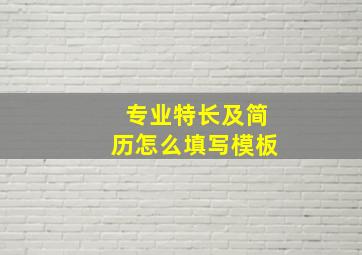 专业特长及简历怎么填写模板